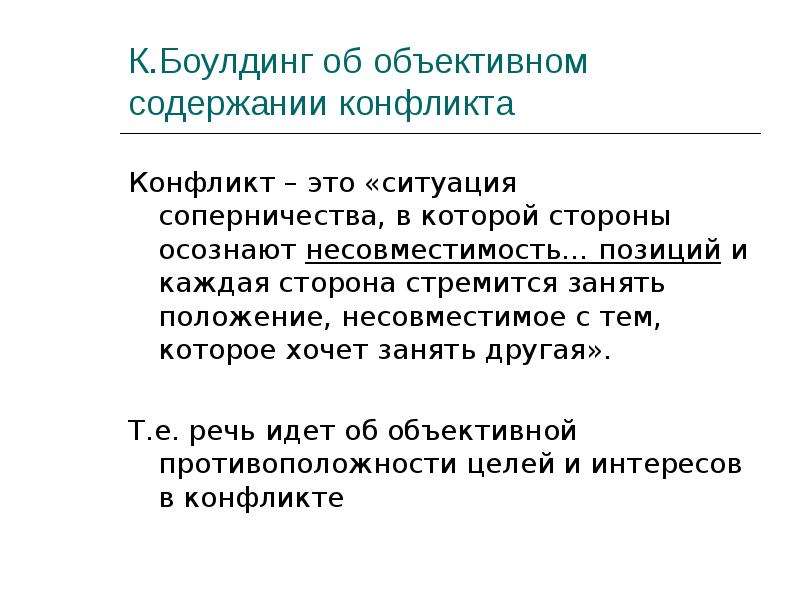 К.Боулдинг об объективном содержании конфликта

Конфликт – это «ситуация соперничества, в которой стороны осознают несовместимость… позиций и каждая сторона стремится занять положение, несовместимое с тем, которое хочет занять другая».

Т.е. речь идет об объективной противоположности целей и интересов в конфликте